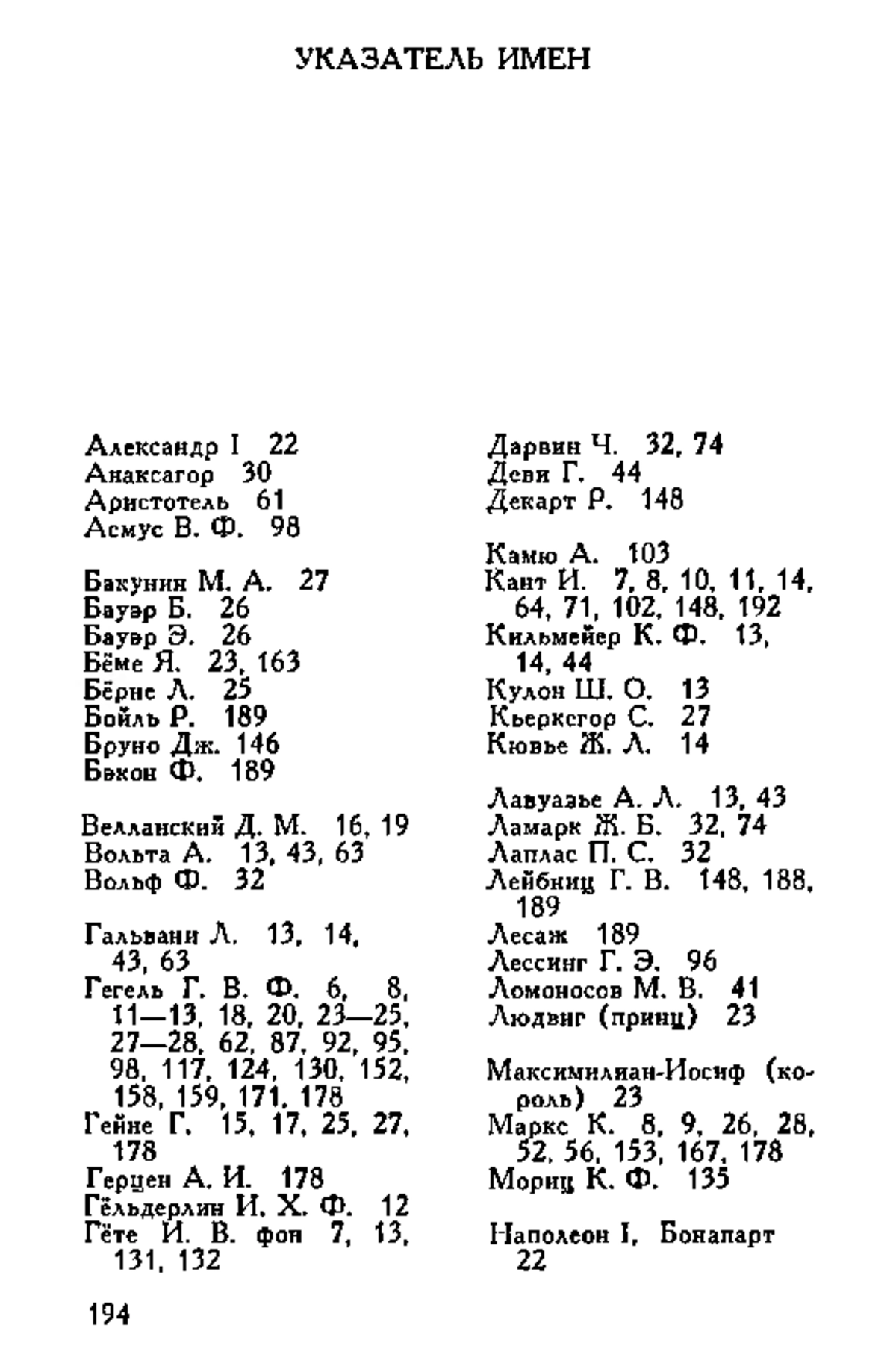 УКАЗАТЕЛЬ ИМЕН

Александр I 22
Анаксагор 30
Аристотель 61
Асмус В. Ф. 98

Бакунин М. А. 27
Бауэр Б. 26
Бауэр Э. 26
Бёме Я. 23, 163
Бёрне Л. 25
Бойль Р. 189
Бруно Дж. 146
Бэкон Ф. 189

Велланский Д. М. 16, 19
Вольта А. 13, 43, 63
Вольф Ф. 32

Гальвани Л. 13, 14, 43, 63
Гегель Г. В. Ф. 6, 8, 11—13, 18, 20, 23—25, 27—28, 62, 87, 92, 95, 98, 117, 124, 130, 152, 158, 159, 171, 178
Гейне Г. 15, 17, 25, 27, 178
Герцен А. И. 178
Гёльдерлин И. Х. Ф. 12
Гёте И. В. фон 7, 13, 131, 132

Дарвин Ч. 32, 74
Деви Г. 44
Декарт Р. 148

Камю А. 103
Кант И. 7, 8, 10, 11, 14, 64, 71, 102, 148, 192
Кильмейер К. Ф. 13, 14, 44
Кулон Ш. О. 13
Кьеркегор С. 27
Кювье Ж. Л. 14

Лавуазье А. Л. 13, 43
Ламарк Ж. Б. 32, 74
Лаплас П. С. 32
Лейбниц Г. В. 148, 188, 189
Лесаж 189
Лессинг Г. Э. 96
Ломоносов М. В. 41
Людвиг (принц) 23

Максимилиан-Иосиф (король) 23
Маркс К. 8, 9, 26, 28, 52, 56, 153, 167, 178
Мориц К. Ф. 135

Наполеон I, Бонапарт 22

194